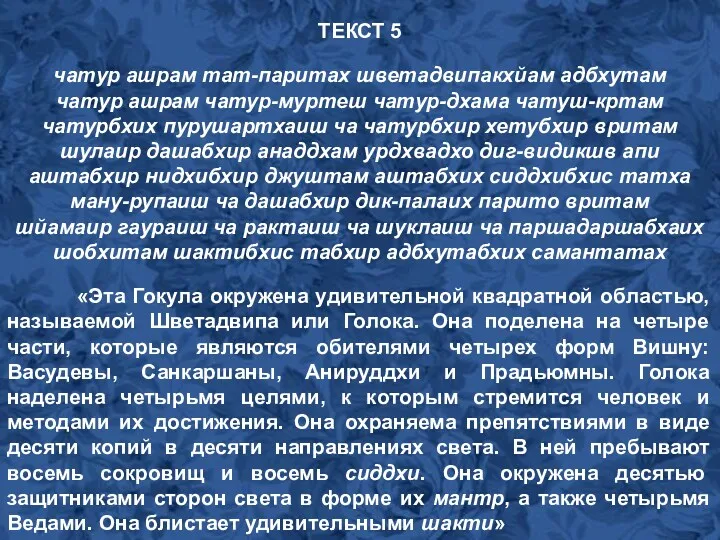 ТЕКСТ 5

чатур ашрам тат-паритах шветадвипакхйам адбхутам
чатур ашрам чатур-муртеш чатур-дхама чатуш-кртам
чатурбхих пурушартхаиш ча чатурбхир хетубхир вритам
шулаир дашабхир анаддхам урдхвадхо диг-видикшв апи
аштабхир нидхибхир джуштам аштабхих сиддхибхис татха
ману-рупаиш ча дашабхир дик-палаих парито вритам
шйамаир гаураиш ча рактаиш ча шуклаиш ча паршадаршабхаих
шобхитам шактибхис табхир адбхутабхих самантатах

«Эта Гокула окружена удивительной квадратной областью, называемой Шветадвипа или Голока. Она поделена на четыре части, которые являются обителями четырех форм Вишну: Васудевы, Санкаршаны, Анируддхи и Прадьюмны. Голока наделена четырьмя целями, к которым стремится человек и методами их достижения. Она охраняема препятствиями в виде десяти копий в десяти направлениях света. В ней пребывают восемь сокровищ и восемь сиддхи. Она окружена десятью защитниками сторон света в форме их мантр, а также четырьмя Ведами. Она блистает удивительными шакти»